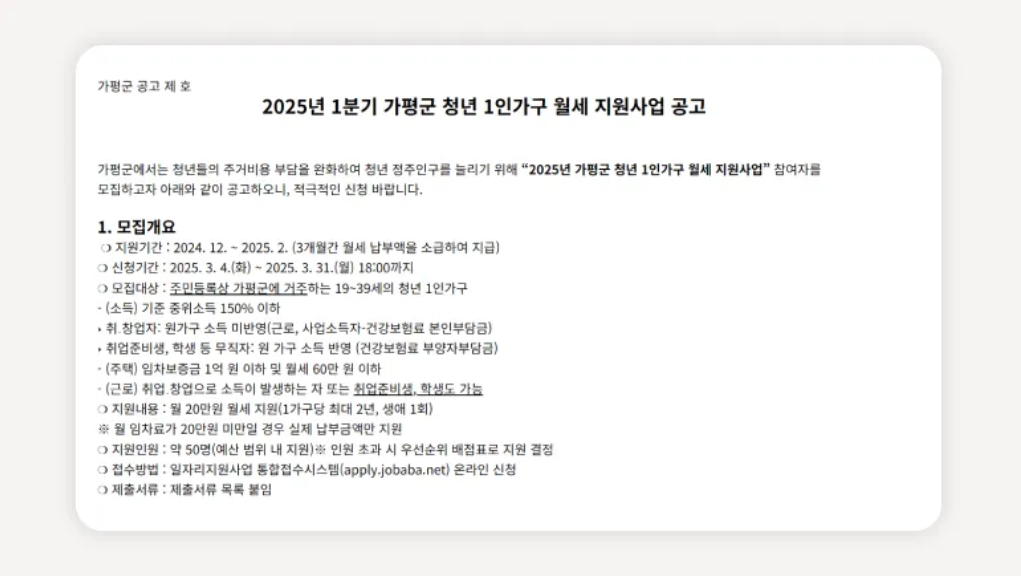 가평군 공고 제 호

2025년 1분기 가평군 청년 1인가구 월세 지원사업 공고

가평군에서는 청년들의 주거비용 부담을 완화하여 청년 정주인구를 늘리기 위해 "2025년 가평군 청년 1인가구 월세 지원사업" 참여자를 모집하고자 아래와 같이 공고하오니, 적극적인 신청 바랍니다.

1. 모집개요
❍ 지원기간 : 2024. 12. ~ 2025. 2. (3개월간 월세 납부액을 소급하여 지급)
❍ 신청기간 : 2025. 3. 4.(화) ~ 2025. 3. 31.(월) 18:00까지
❍ 모집대상 : 주민등록상 가평군에 거주하는 19~39세의 청년 1인가구
- (소득) 기준 중위소득 150% 이하
• 취.창업자: 원가구 소득 미반영(근로, 사업소득자-건강보험료 본인부담금)
• 취업준비생, 학생 등 무직자: 원 가구 소득 반영 (건강보험료 부양자부담금)
- (주택) 임차보증금 1억 원 이하 및 월세 60만 원 이하
- (근로) 취업.창업으로 소득이 발생하는 자 또는 취업준비생, 학생도 가능
❍ 지원내용 : 월 20만원 월세 지원(1가구당 최대 2년, 생애 1회)
※ 월 임차료가 20만원 미만일 경우 실제 납부금액만 지원
❍ 지원인원 : 약 50명(예산 범위 내 지원)※ 인원 초과 시 우선순위 배점표로 지원 결정
❍ 접수방법 : 일자리지원사업 통합접수시스템(apply.jobaba.net) 온라인 신청
❍ 제출서류 : 제출서류 목록 붙임